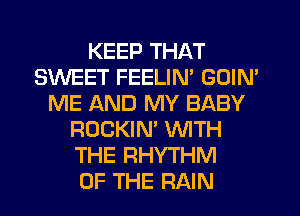 KEEP THAT
SWEET FEELIN' GOIN'
ME AND MY BABY
ROCKIN' WITH
THE RHYTHM
OF THE RAIN